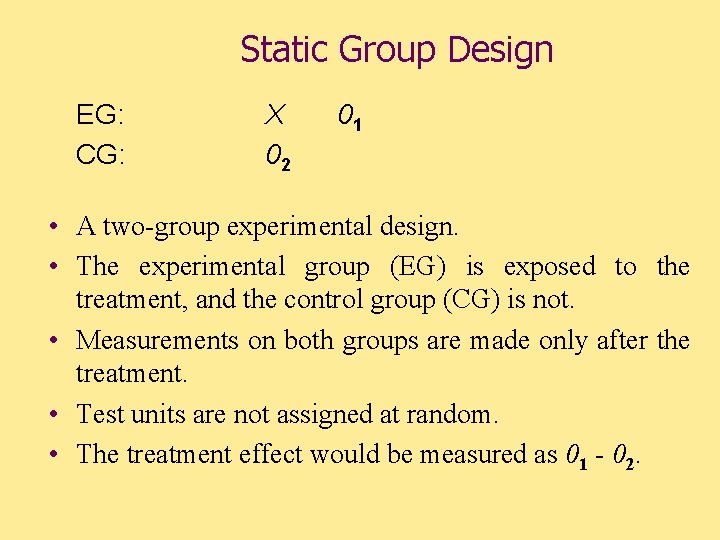 Static Group Design

EG: $X$ $0_1$

CG: $0_2$

• A two-group experimental design.

• The experimental group (EG) is exposed to the treatment, and the control group (CG) is not.

• Measurements on both groups are made only after the treatment.

• Test units are not assigned at random.

• The treatment effect would be measured as $0_1$ - $0_2$.